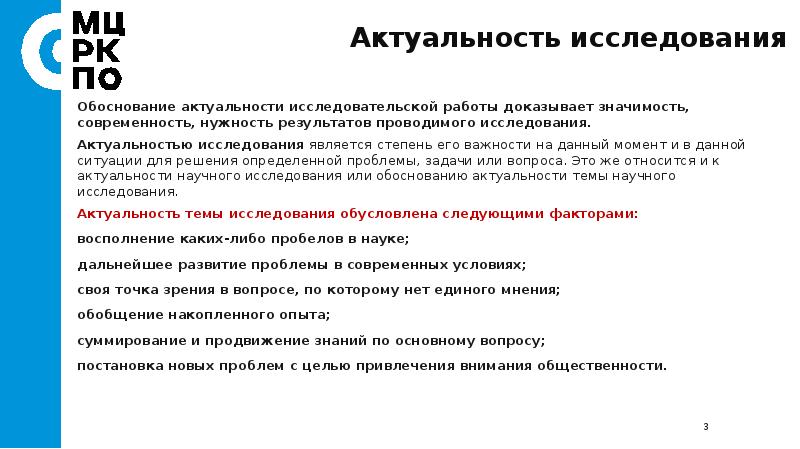 МЦ
РК
ПО

Актуальность исследования

Обоснование актуальности исследовательской работы доказывает значимость, современность, нужность результатов проводимого исследования.

Актуальностью исследования является степень его важности на данный момент и в данной ситуации для решения определенной проблемы, задачи или вопроса. Это же относится и к актуальности научного исследования или обоснованию актуальности темы научного исследования.

Актуальность темы исследования обусловлена следующими факторами:

восполнение каких-либо пробелов в науке;

дальнейшее развитие проблемы в современных условиях;

своя точка зрения в вопросе, по которому нет единого мнения;

обобщение накопленного опыта;

суммирование и продвижение знаний по основному вопросу;

постановка новых проблем с целью привлечения внимания общественности.

3